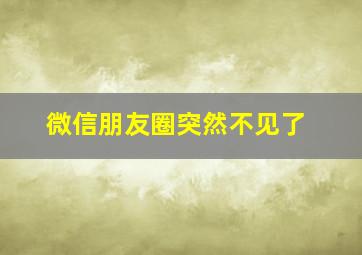 微信朋友圈突然不见了